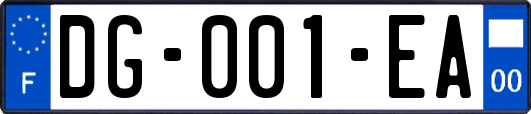 F
DG-001-EA
00